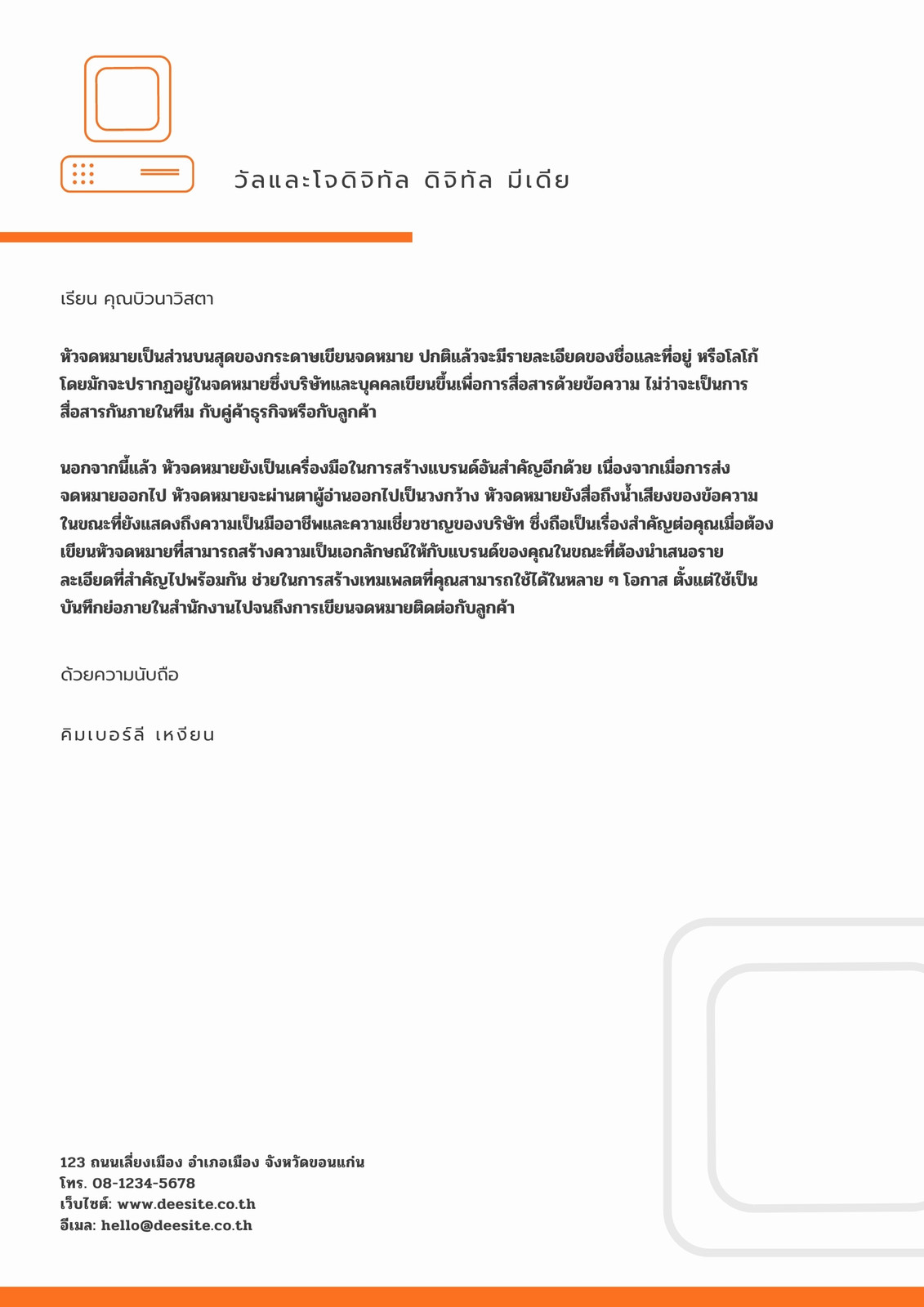 วัลและโจดิจิทัล ดิจิทัล มีเดีย

เรียน คุณบิวนาวิสตา

หัวจดหมายเป็นส่วนบนสุดของกระดาษเขียนจดหมาย ปกติแล้วจะมีรายละเอียดของชื่อและที่อยู่ หรือโลโก้ โดยมักจะปรากฏอยู่ในจดหมายซึ่งบริษัทและบุคคลเขียนขึ้นเพื่อการสื่อสารด้วยข้อความ ไม่ว่าจะเป็นการสื่อสารกันภายในทีม กับคู่ค้าธุรกิจหรือกับลูกค้า

นอกจากนี้แล้ว หัวจดหมายยังเป็นเครื่องมือในการสร้างแบรนด์อันสำคัญอีกด้วย เนื่องจากเมื่อการส่งจดหมายออกไป หัวจดหมายจะผ่านตาผู้อ่านออกไปเป็นวงกว้าง หัวจดหมายยังสื่อถึงน้ำเสียงของข้อความในขณะที่ยังแสดงถึงความเป็นมืออาชีพและความเชี่ยวชาญของบริษัท ซึ่งถือเป็นเรื่องสำคัญต่อคุณเมื่อต้องเขียนหัวจดหมายที่สามารถสร้างความเป็นเอกลักษณ์ให้กับแบรนด์ของคุณในขณะที่ต้องนำเสนอรายละเอียดที่สำคัญไปพร้อมกัน ช่วยในการสร้างเทมเพลตที่คุณสามารถใช้ได้ในหลาย ๆ โอกาส ตั้งแต่ใช้เป็นบันทึกย่อภายในสำนักงานไปจนถึงการเขียนจดหมายติดต่อกับลูกค้า

ด้วยความนับถือ

คิมเบอร์ลี เหงียน

123 ถนนเลี่ยงเมือง อำเภอเมือง จังหวัดขอนแก่น
โทร. 08-1234-5678
เว็บไซต์: www.deesite.co.th
อีเมล: hello@deesite.co.th